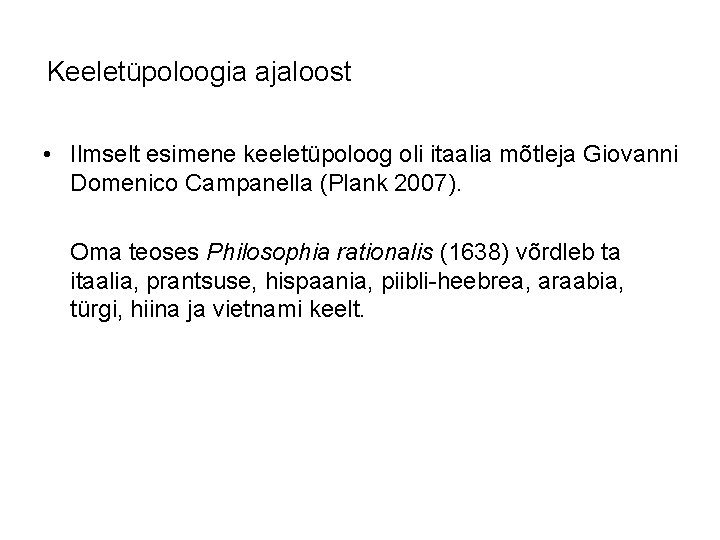 Keeletüpoloogia ajaloost

• Ilmselt esimene keeletüpoloog oli itaalia mõtleja Giovanni Domenico Campanella (Plank 2007).

Oma teoses Philosophia rationalis (1638) võrdleb ta itaalia, prantsuse, hispaania, piibli-heebrea, araabia, türgi, hiina ja vietnami keelt.